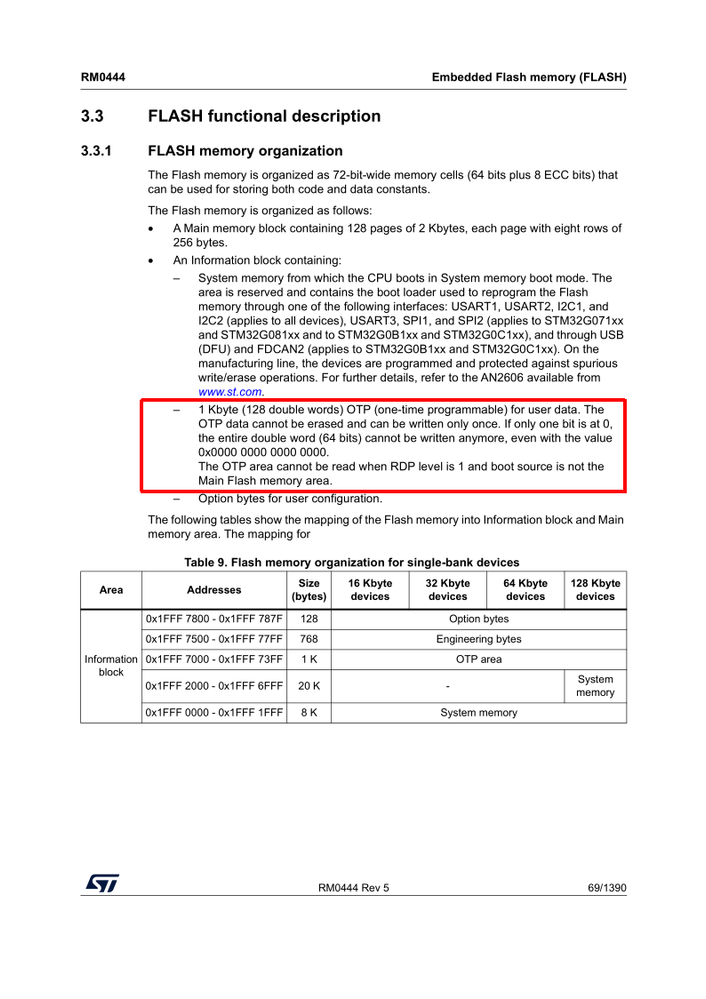 RM0444 Embedded Flash memory (FLASH)

3.3 FLASH functional description

3.3.1 FLASH memory organization

The Flash memory is organized as 72-bit-wide memory cells (64 bits plus 8 ECC bits) that can be used for storing both code and data constants.

The Flash memory is organized as follows:

• A Main memory block containing 128 pages of 2 Kbytes, each page with eight rows of 256 bytes.
• An Information block containing:
– System memory from which the CPU boots in System memory boot mode. The area is reserved and contains the boot loader used to reprogram the Flash memory through one of the following interfaces: USART1, USART2, I2C1, and I2C2 (applies to all devices), USART3, SPI1, and SPI2 (applies to STM32G071xx and STM32G081xx and to STM32G0B1xx and STM32G0C1xx), and through USB (DFU) and FDCAN2 (applies to STM32G0B1xx and STM32G0C1xx). On the manufacturing line, the devices are programmed and protected against spurious write/erase operations. For further details, refer to the AN2606 available from www.st.com.
– 1 Kbyte (128 double words) OTP (one-time programmable) for user data. The OTP data cannot be erased and can be written only once. If only one bit is at 0, the entire double word (64 bits) cannot be written anymore, even with the value 0x0000 0000 0000 0000.
The OTP area cannot be read when RDP level is 1 and boot source is not the Main Flash memory area.
– Option bytes for user configuration.

The following tables show the mapping of the Flash memory into Information block and Main memory area. The mapping for

Table 9. Flash memory organization for single-bank devices

| Area | Addresses | Size (bytes) | 16 Kbyte devices | 32 Kbyte devices | 64 Kbyte devices | 128 Kbyte devices |
|---|---|---|---|---|---|---|
| Information block | 0x1FFF 7800 - 0x1FFF 787F | 128 | Option bytes | | | |
| | 0x1FFF 7500 - 0x1FFF 77FF | 768 | Engineering bytes | | | |
| | 0x1FFF 7000 - 0x1FFF 73FF | 1 K | OTP area | | | |
| | 0x1FFF 2000 - 0x1FFF 6FFF | 20 K | - | | | System memory |
| | 0x1FFF 0000 - 0x1FFF 1FFF | 8 K | System memory | | | |

RM0444 Rev 5 69/1390